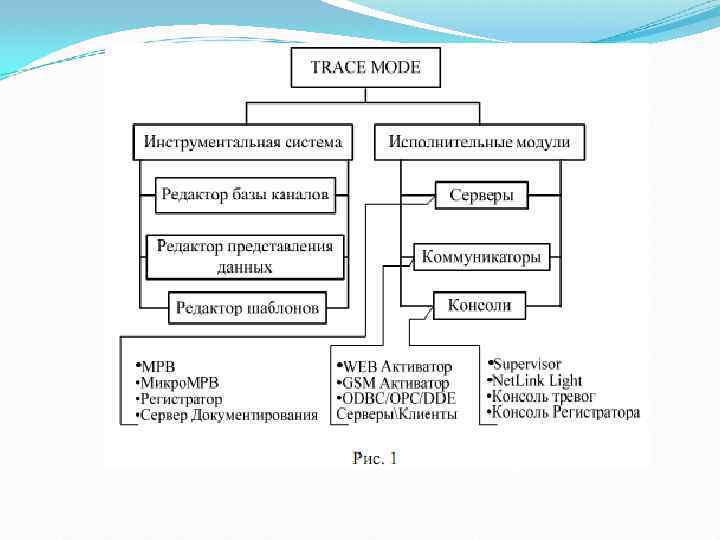 TRACE MODE

Инструментальная система

Редактор базы каналов

Редактор представления данных

Редактор шаблонов

Исполнительные модули

Серверы

Коммуникаторы

Консоли

•МРВ
•МикроМРВ
•Регистратор
•Сервер Документирования

•WEB Активатор
•GSM Активатор
•ODBC/OPC/DDE Серверы\Клиенты

•Supervisor
•NetLink Light
•Консоль тревог
•Консоль Регистратора

Рис. 1